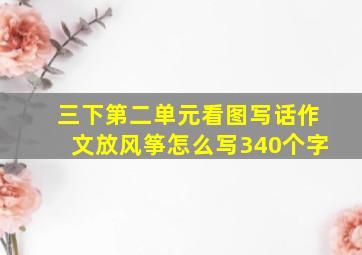 三下第二单元看图写话作文放风筝怎么写340个字